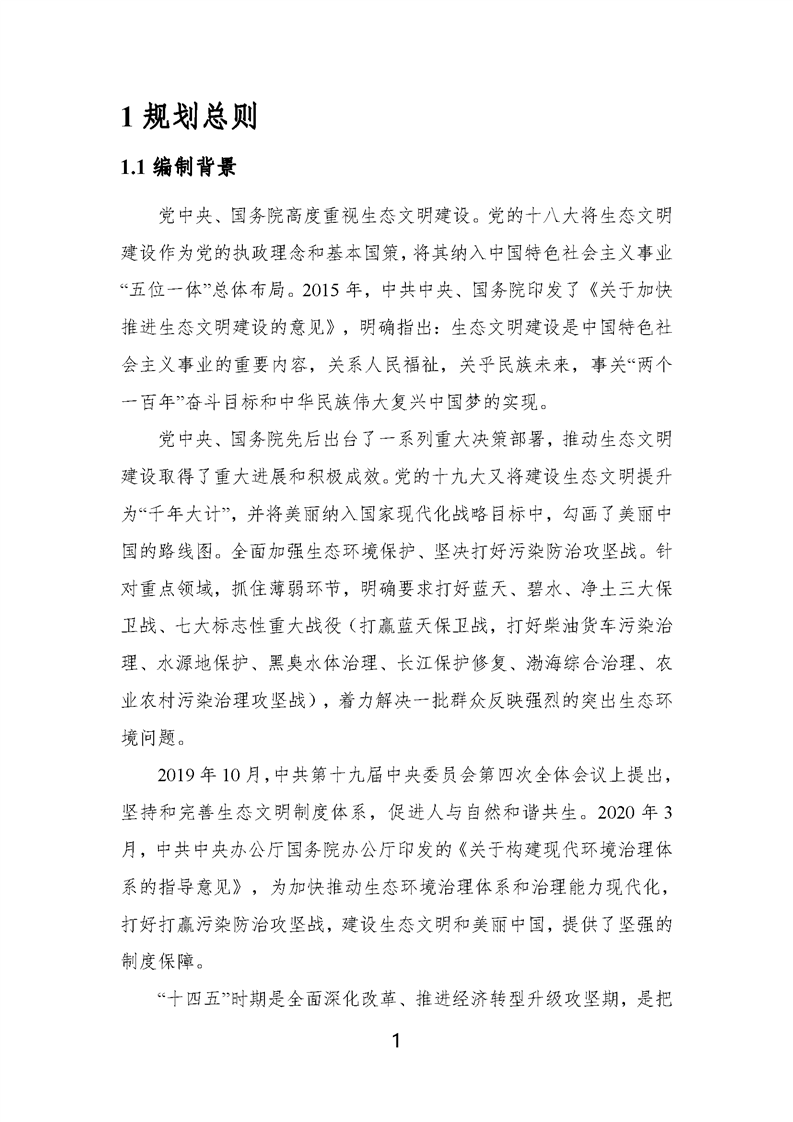 1 规划总则

1.1 编制背景

党中央、国务院高度重视生态文明建设。党的十八大将生态文明建设作为党的执政理念和基本国策，将其纳入中国特色社会主义事业“五位一体”总体布局。2015 年，中共中央、国务院印发了《关于加快推进生态文明建设的意见》，明确指出：生态文明建设是中国特色社会主义事业的重要内容，关系人民福祉，关乎民族未来，事关“两个一百年”奋斗目标和中华民族伟大复兴中国梦的实现。

党中央、国务院先后出台了一系列重大决策部署，推动生态文明建设取得了重大进展和积极成效。党的十九大又将建设生态文明提升为“千年大计”，并将美丽纳入国家现代化战略目标中，勾画了美丽中国的路线图。全面加强生态环境保护、坚决打好污染防治攻坚战。针对重点领域，抓住薄弱环节，明确要求打好蓝天、碧水、净土三大保卫战、七大标志性重大战役（打赢蓝天保卫战，打好柴油货车污染治理、水源地保护、黑臭水体治理、长江保护修复、渤海综合治理、农业农村污染治理攻坚战），着力解决一批群众反映强烈的突出生态环境问题。

2019 年 10 月，中共第十九届中央委员会第四次全体会议上提出，坚持和完善生态文明制度体系，促进人与自然和谐共生。2020 年 3 月，中共中央办公厅国务院办公厅印发的《关于构建现代环境治理体系的指导意见》，为加快推动生态环境治理体系和治理能力现代化，打好打赢污染防治攻坚战，建设生态文明和美丽中国，提供了坚强的制度保障。

“十四五”时期是全面深化改革、推进经济转型升级攻坚期，是把

1